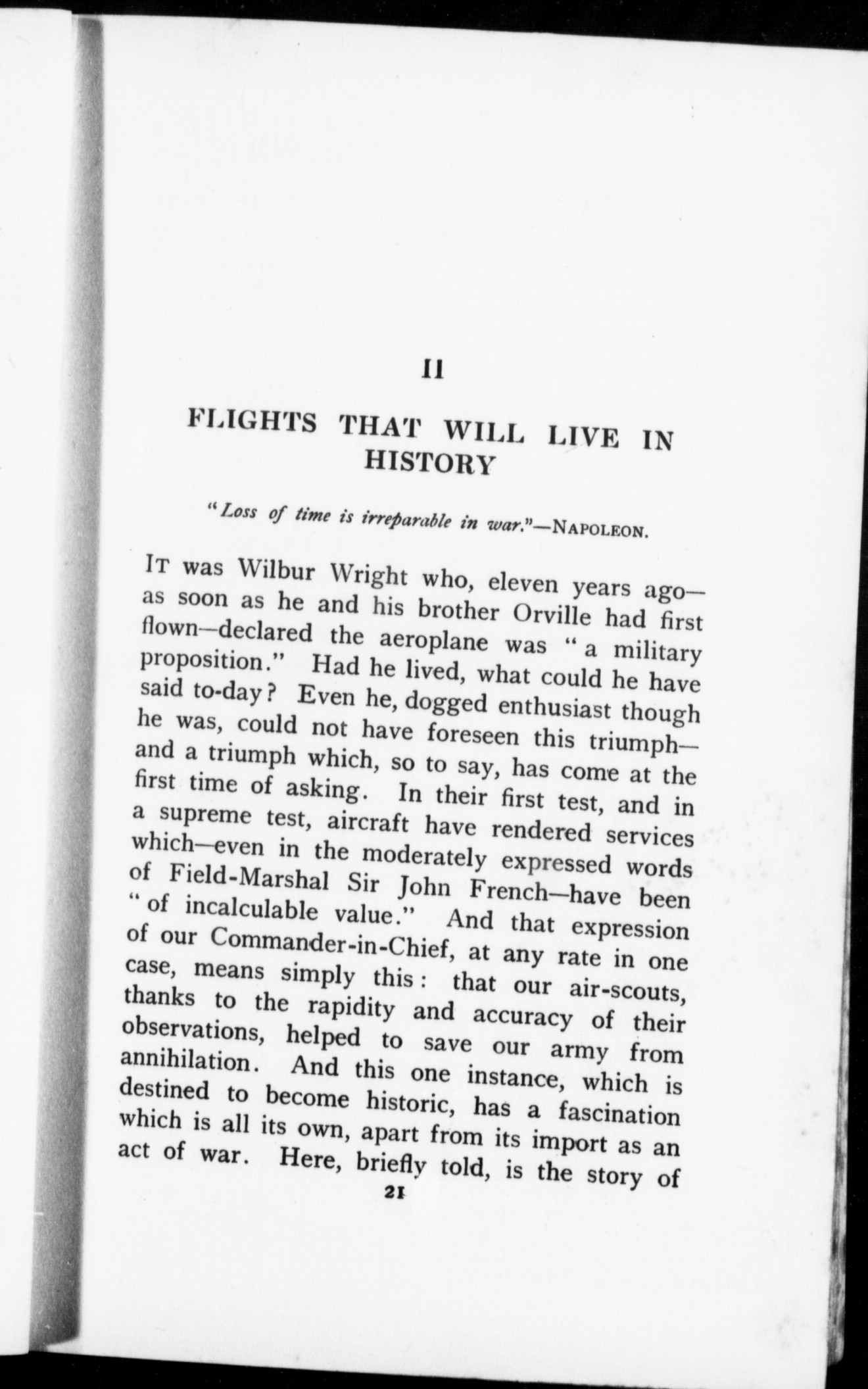 II

FLIGHTS THAT WILL LIVE IN HISTORY

"Loss of time is irreparable in war."—NAPOLEON.

IT was Wilbur Wright who, eleven years ago—as soon as he and his brother Orville had first flown—declared the aeroplane was "a military proposition." Had he lived, what could he have said to-day? Even he, dogged enthusiast though he was, could not have foreseen this triumph—and a triumph which, so to say, has come at the first time of asking. In their first test, and in a supreme test, aircraft have rendered services which—even in the moderately expressed words of Field-Marshal Sir John French—have been "of incalculable value." And that expression of our Commander-in-Chief, at any rate in one case, means simply this: that our air-scouts, thanks to the rapidity and accuracy of their observations, helped to save our army from annihilation. And this one instance, which is destined to become historic, has a fascination which is all its own, apart from its import as an act of war. Here, briefly told, is the story of

21